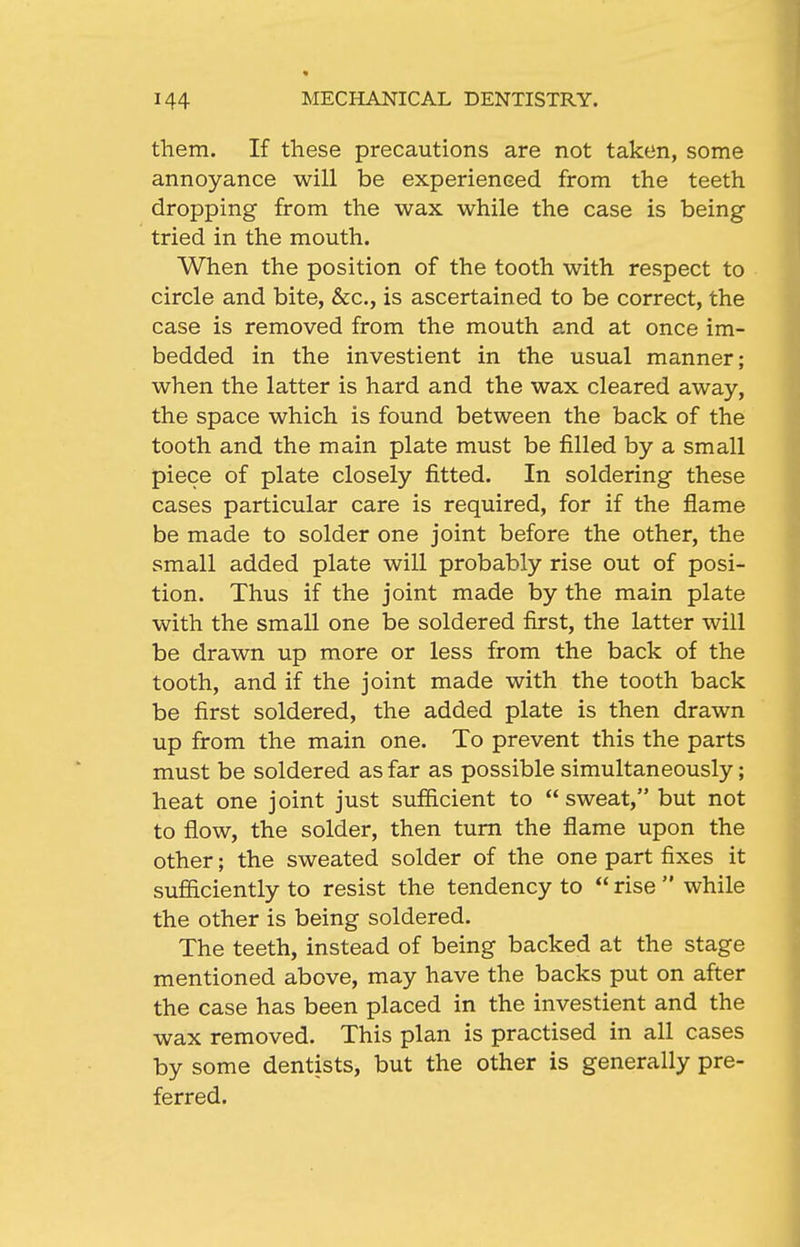 144 MECHANICAL DENTISTRY.

them. If these precautions are not taken, some annoyance will be experienced from the teeth dropping from the wax while the case is being tried in the mouth.

When the position of the tooth with respect to circle and bite, &c., is ascertained to be correct, the case is removed from the mouth and at once imbedded in the investient in the usual manner; when the latter is hard and the wax cleared away, the space which is found between the back of the tooth and the main plate must be filled by a small piece of plate closely fitted. In soldering these cases particular care is required, for if the flame be made to solder one joint before the other, the small added plate will probably rise out of position. Thus if the joint made by the main plate with the small one be soldered first, the latter will be drawn up more or less from the back of the tooth, and if the joint made with the tooth back be first soldered, the added plate is then drawn up from the main one. To prevent this the parts must be soldered as far as possible simultaneously; heat one joint just sufficient to "sweat," but not to flow, the solder, then turn the flame upon the other; the sweated solder of the one part fixes it sufficiently to resist the tendency to "rise" while the other is being soldered.

The teeth, instead of being backed at the stage mentioned above, may have the backs put on after the case has been placed in the investient and the wax removed. This plan is practised in all cases by some dentists, but the other is generally preferred.